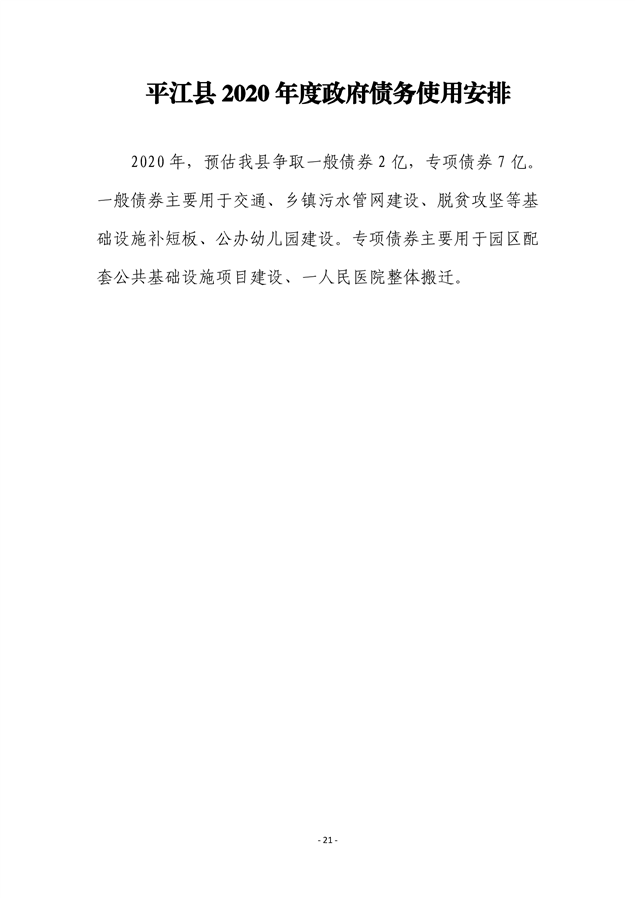 平江县2020年度政府债务使用安排

2020年，预估我县争取一般债券2亿，专项债券7亿。一般债券主要用于交通、乡镇污水管网建设、脱贫攻坚等基础设施补短板、公办幼儿园建设。专项债券主要用于园区配套公共基础设施项目建设、一人民医院整体搬迁。

- 21 -